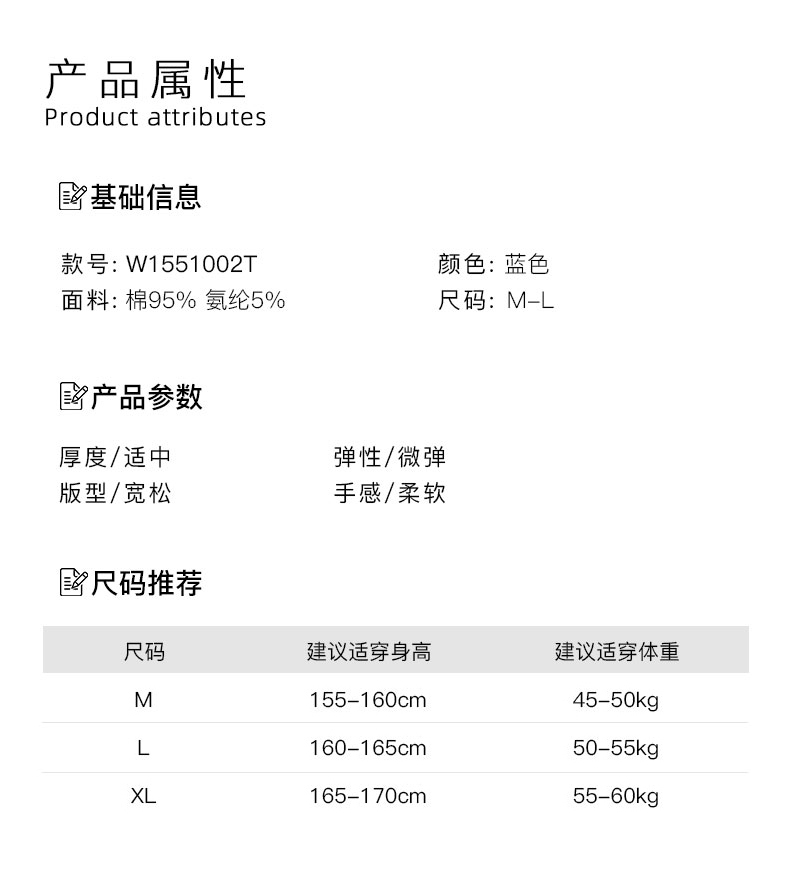 产品属性
Product attributes

基础信息

款号: W1551002T
面料: 棉95% 氨纶5%

颜色: 蓝色
尺码: M-L

产品参数

厚度/适中
版型/宽松

弹性/微弹
手感/柔软

尺码推荐

| 尺码 | 建议适穿身高 | 建议适穿体重 |
|---|---|---|
| M | 155-160cm | 45-50kg |
| L | 160-165cm | 50-55kg |
| XL | 165-170cm | 55-60kg |